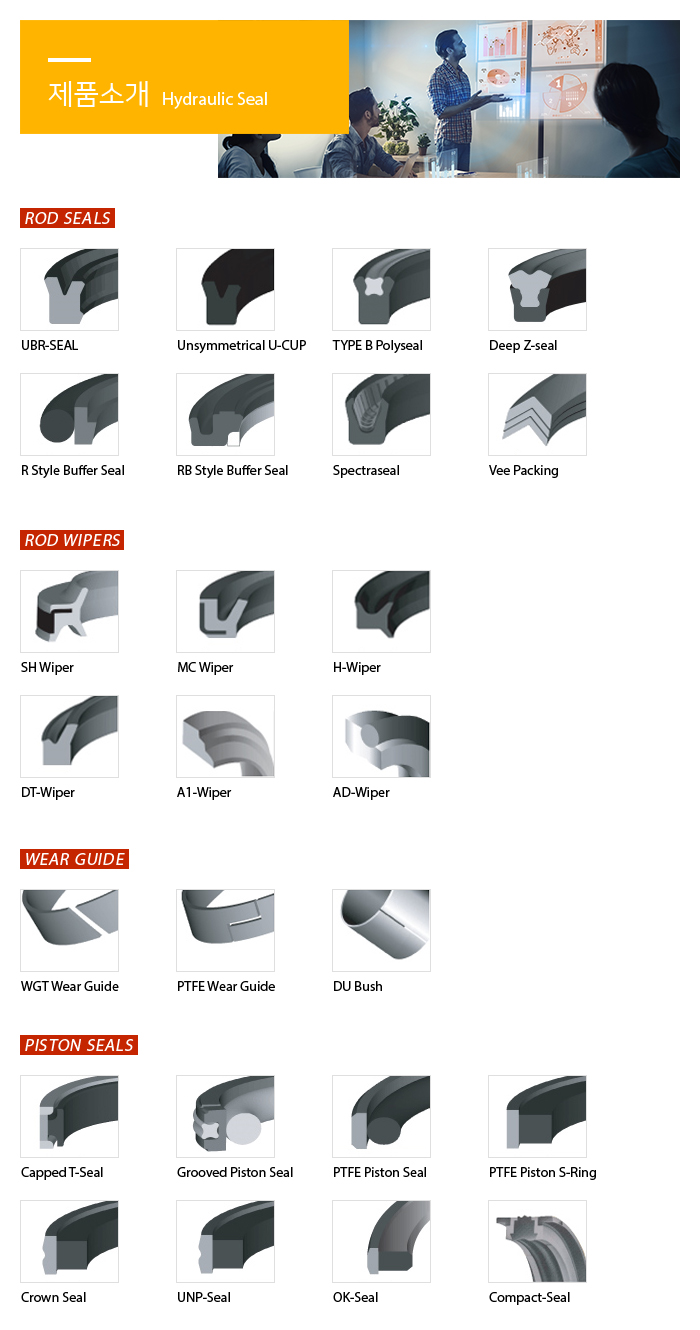 제품소개 Hydraulic Seal

ROD SEALS

UBR-SEAL

Unsymmetrical U-CUP

TYPE B Polyseal

Deep Z-seal

R Style Buffer Seal

RB Style Buffer Seal

Spectraseal

Vee Packing

ROD WIPERS

SH Wiper

MC Wiper

H-Wiper

DT-Wiper

A1-Wiper

AD-Wiper

WEAR GUIDE

WGT Wear Guide

PTFE Wear Guide

DU Bush

PISTON SEALS

Capped T-Seal

Grooved Piston Seal

PTFE Piston Seal

PTFE Piston S-Ring

Crown Seal

UNP-Seal

OK-Seal

Compact-Seal